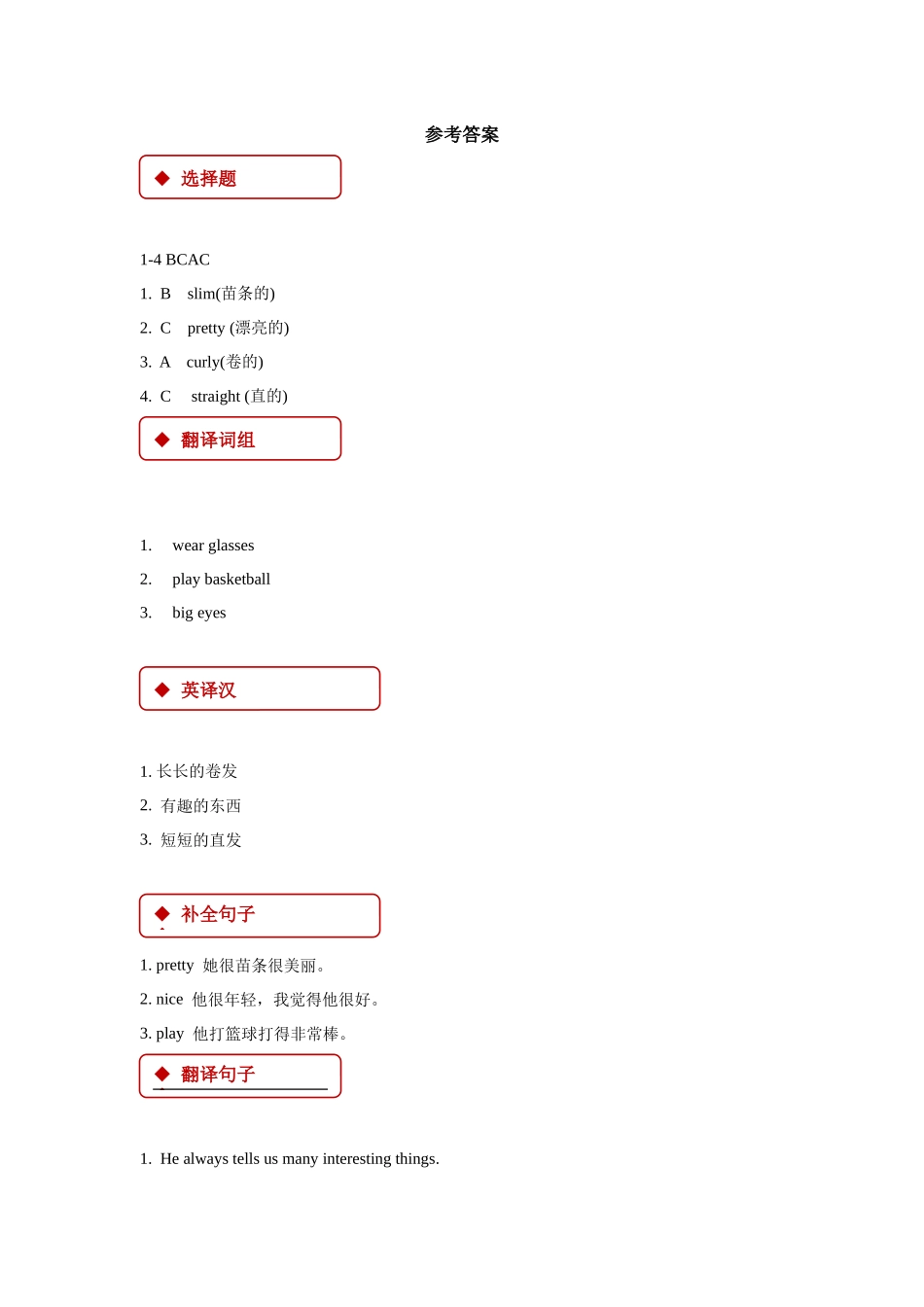 参考答案

◆ 选择题

1-4 BCAC

1. B slim(苗条的)

2. C pretty (漂亮的)

3. A curly(卷的)

4. C straight (直的)

◆ 翻译词组

1. wear glasses

2. play basketball

3. big eyes

◆ 英译汉

1. 长长的卷发

2. 有趣的东西

3. 短短的直发

◆ 补全句子

1. pretty 她很苗条很美丽。

2. nice 他很年轻，我觉得他很好。

3. play 他打篮球打得非常棒。

◆ 翻译句子

1. He always tells us many interesting things.